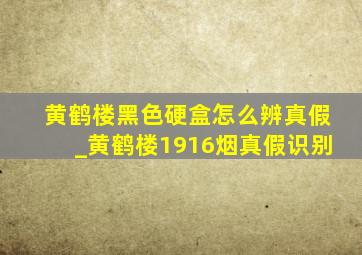 黄鹤楼黑色硬盒怎么辨真假_黄鹤楼1916烟真假识别